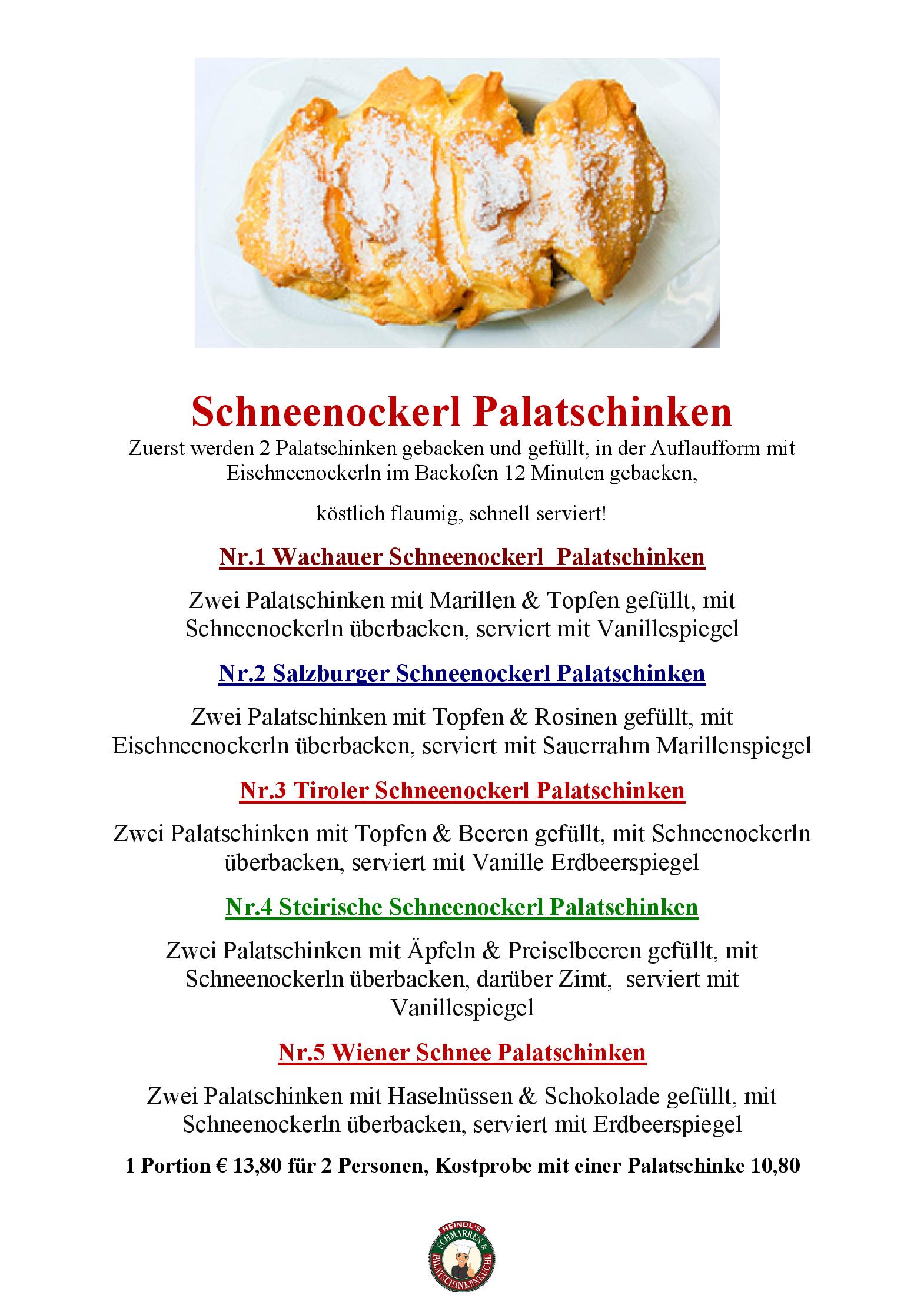 Schneenockerl Palatschinken
Zuerst werden 2 Palatschinken gebacken und gefüllt, in der Auflaufform mit Eischneenockerln im Backofen 12 Minuten gebacken,

köstlich flaumig, schnell serviert!

Nr.1 Wachauer Schneenockerl Palatschinken

Zwei Palatschinken mit Marillen & Topfen gefüllt, mit Schneenockerln überbacken, serviert mit Vanillespiegel

Nr.2 Salzburger Schneenockerl Palatschinken

Zwei Palatschinken mit Topfen & Rosinen gefüllt, mit Eischneenockerln überbacken, serviert mit Sauerrahm Marillenspiegel

Nr.3 Tiroler Schneenockerl Palatschinken

Zwei Palatschinken mit Topfen & Beeren gefüllt, mit Schneenockerln überbacken, serviert mit Vanille Erdbeerspiegel

Nr.4 Steirische Schneenockerl Palatschinken

Zwei Palatschinken mit Äpfeln & Preiselbeeren gefüllt, mit Schneenockerln überbacken, darüber Zimt, serviert mit Vanillespiegel

Nr.5 Wiener Schnee Palatschinken

Zwei Palatschinken mit Haselnüssen & Schokolade gefüllt, mit Schneenockerln überbacken, serviert mit Erdbeerspiegel

1 Portion € 13,80 für 2 Personen, Kostprobe mit einer Palatschinke 10,80

HEINDL'S SCHMARREN & PALATSCHINKENKUCHL